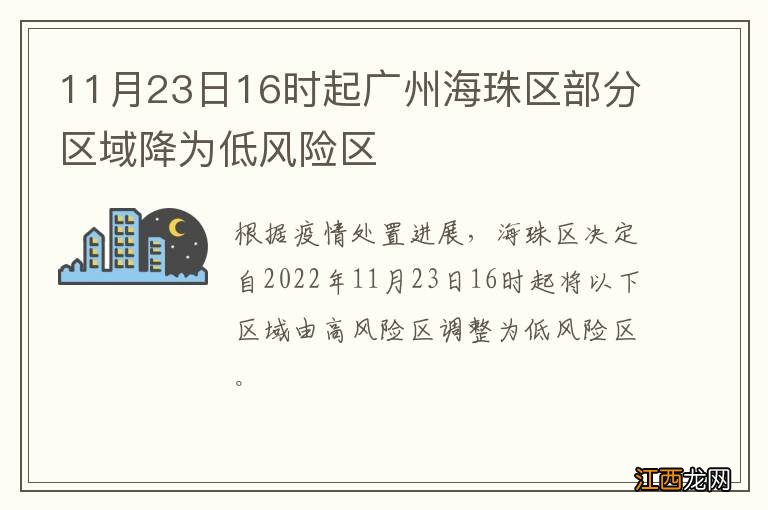 11月23日16时起广州海珠区部分区域降为低风险区

根据疫情处置进展，海珠区决定自2022年11月23日16时起将以下区域由高风险区调整为低风险区。

江西龙网